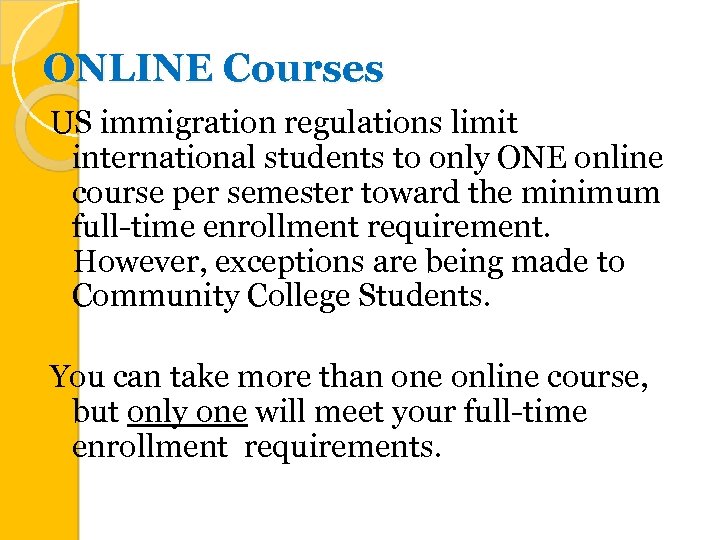 ONLINE Courses

US immigration regulations limit international students to only ONE online course per semester toward the minimum full-time enrollment requirement. However, exceptions are being made to Community College Students.

You can take more than one online course, but only one will meet your full-time enrollment requirements.